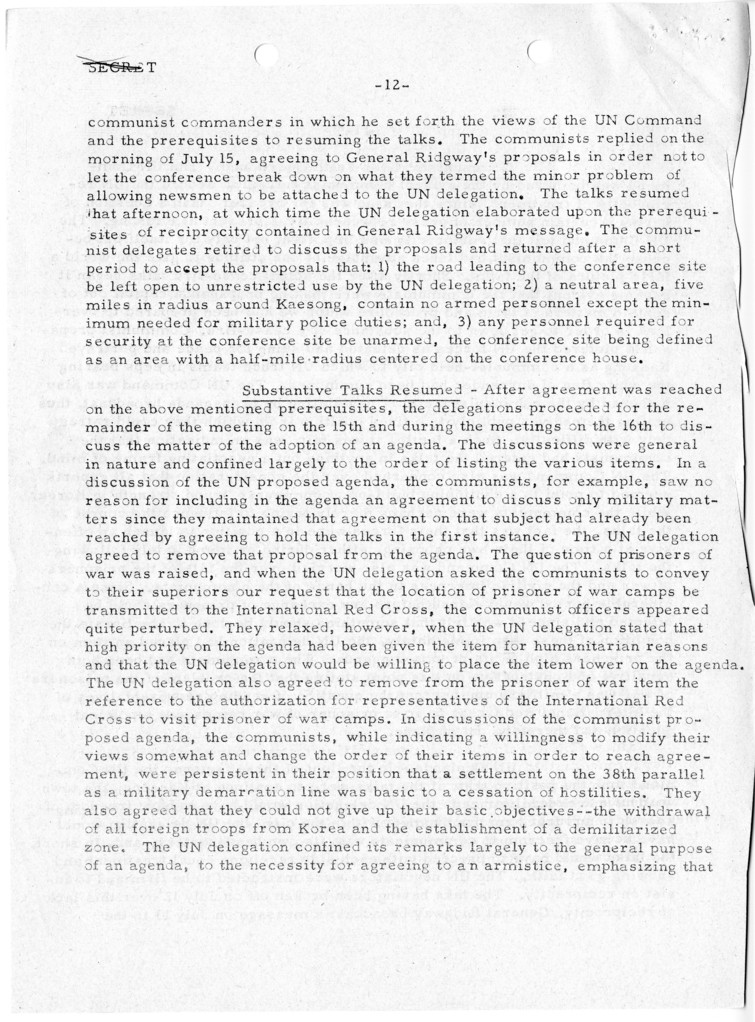 SECRET

-12-

communist commanders in which he set forth the views of the UN Command and the prerequisites to resuming the talks. The communists replied on the morning of July 15, agreeing to General Ridgway's proposals in order not to let the conference break down on what they termed the minor problem of allowing newsmen to be attached to the UN delegation. The talks resumed that afternoon, at which time the UN delegation elaborated upon the prerequisites of reciprocity contained in General Ridgway's message. The communist delegates retired to discuss the proposals and returned after a short period to accept the proposals that: 1) the road leading to the conference site be left open to unrestricted use by the UN delegation; 2) a neutral area, five miles in radius around Kaesong, contain no armed personnel except the minimum needed for military police duties; and, 3) any personnel required for security at the conference site be unarmed, the conference site being defined as an area with a half-mile radius centered on the conference house.

Substantive Talks Resumed - After agreement was reached on the above mentioned prerequisites, the delegations proceeded for the remainder of the meeting on the 15th and during the meetings on the 16th to discuss the matter of the adoption of an agenda. The discussions were general in nature and confined largely to the order of listing the various items. In a discussion of the UN proposed agenda, the communists, for example, saw no reason for including in the agenda an agreement to discuss only military matters since they maintained that agreement on that subject had already been reached by agreeing to hold the talks in the first instance. The UN delegation agreed to remove that proposal from the agenda. The question of prisoners of war was raised, and when the UN delegation asked the communists to convey to their superiors our request that the location of prisoner of war camps be transmitted to the International Red Cross, the communist officers appeared quite perturbed. They relaxed, however, when the UN delegation stated that high priority on the agenda had been given the item for humanitarian reasons and that the UN delegation would be willing to place the item lower on the agenda. The UN delegation also agreed to remove from the prisoner of war item the reference to the authorization for representatives of the International Red Cross to visit prisoner of war camps. In discussions of the communist proposed agenda, the communists, while indicating a willingness to modify their views somewhat and change the order of their items in order to reach agreement, were persistent in their position that a settlement on the 38th parallel as a military demarcation line was basic to a cessation of hostilities. They also agreed that they could not give up their basic objectives--the withdrawal of all foreign troops from Korea and the establishment of a demilitarized zone. The UN delegation confined its remarks largely to the general purpose of an agenda, to the necessity for agreeing to an armistice, emphasizing that